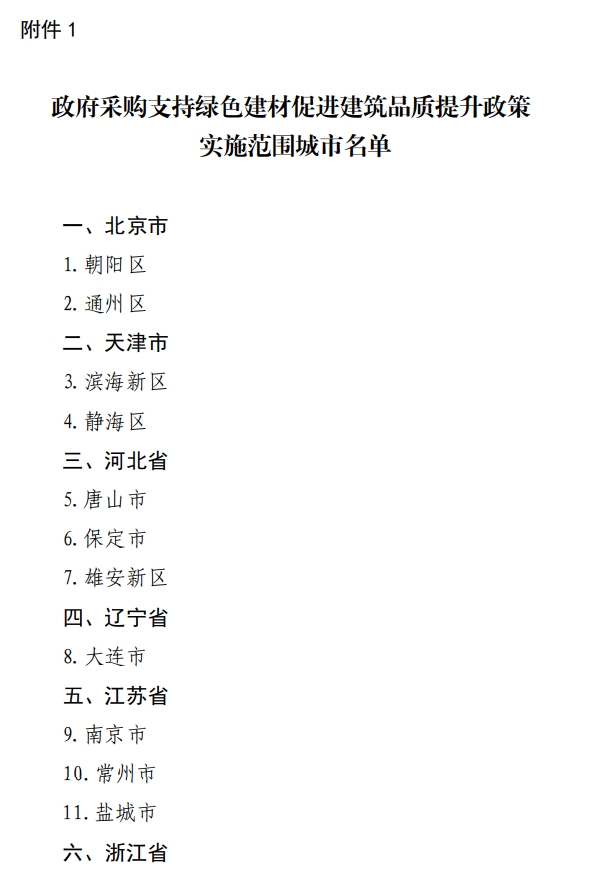 附件1

政府采购支持绿色建材促进建筑品质提升政策
实施范围城市名单

一、北京市

1.朝阳区

2.通州区

二、天津市

3.滨海新区

4.静海区

三、河北省

5.唐山市

6.保定市

7.雄安新区

四、辽宁省

8.大连市

五、江苏省

9.南京市

10.常州市

11.盐城市

六、浙江省